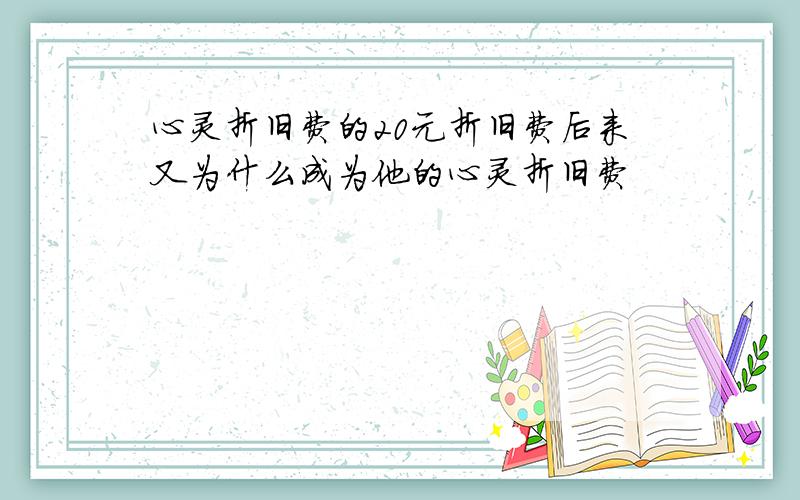 心灵折旧费的20元折旧费后来又为什么成为他的心灵折旧费